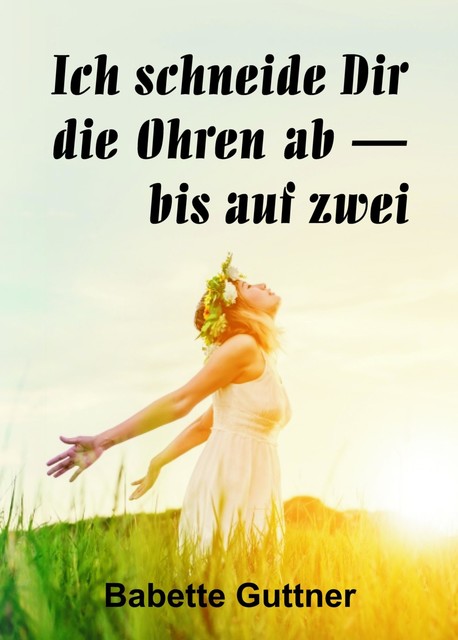 Ich schneide Dir die Ohren ab — bis auf zwei

Babette Guttner